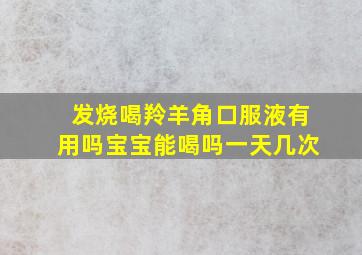 发烧喝羚羊角口服液有用吗宝宝能喝吗一天几次